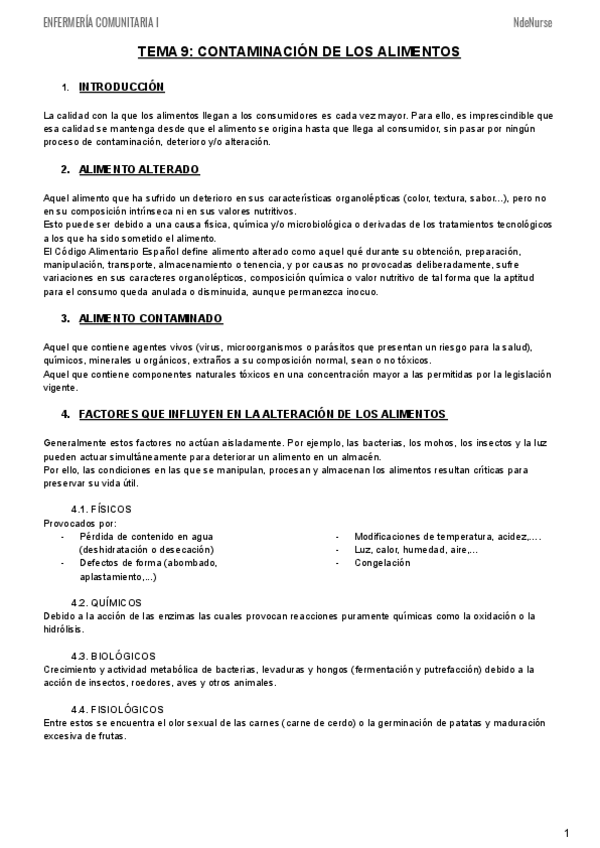 ENFERMERÍA COMUNITARIA I

NdeNurse

TEMA 9: CONTAMINACIÓN DE LOS ALIMENTOS

1. INTRODUCCIÓN

La calidad con la que los alimentos llegan a los consumidores es cada vez mayor. Para ello, es imprescindible que esa calidad se mantenga desde que el alimento se origina hasta que llega al consumidor, sin pasar por ningún proceso de contaminación, deterioro y/o alteración.

2. ALIMENTO ALTERADO

Aquel alimento que ha sufrido un deterioro en sus características organolépticas (color, textura, sabor...), pero no en su composición intrínseca ni en sus valores nutritivos.
Esto puede ser debido a una causa física, química y/o microbiológica o derivadas de los tratamientos tecnológicos a los que ha sido sometido el alimento.
El Código Alimentario Español define alimento alterado como aquel qué durante su obtención, preparación, manipulación, transporte, almacenamiento o tenencia, y por causas no provocadas deliberadamente, sufre variaciones en sus caracteres organolépticos, composición química o valor nutritivo de tal forma que la aptitud para el consumo queda anulada o disminuida, aunque permanezca inocuo.

3. ALIMENTO CONTAMINADO

Aquel que contiene agentes vivos (virus, microorganismos o parásitos que presentan un riesgo para la salud), químicos, minerales u orgánicos, extraños a su composición normal, sean o no tóxicos.
Aquel que contiene componentes naturales tóxicos en una concentración mayor a las permitidas por la legislación vigente.

4. FACTORES QUE INFLUYEN EN LA ALTERACIÓN DE LOS ALIMENTOS

Generalmente estos factores no actúan aisladamente. Por ejemplo, las bacterias, los mohos, los insectos y la luz pueden actuar simultáneamente para deteriorar un alimento en un almacén.
Por ello, las condiciones en las que se manipulan, procesan y almacenan los alimentos resultan críticas para preservar su vida útil.

4.1. FÍSICOS
Provocados por:
- Pérdida de contenido en agua (deshidratación o desecación)
- Defectos de forma (abombado, aplastamiento,...)
- Modificaciones de temperatura, acidez,...
- Luz, calor, humedad, aire,...
- Congelación

4.2. QUÍMICOS
Debido a la acción de las enzimas las cuales provocan reacciones puramente químicas como la oxidación o la hidrólisis.

4.3. BIOLÓGICOS
Crecimiento y actividad metabólica de bacterias, levaduras y hongos (fermentación y putrefacción) debido a la acción de insectos, roedores, aves y otros animales.

4.4. FISIOLÓGICOS
Entre estos se encuentra el olor sexual de las carnes (carne de cerdo) o la germinación de patatas y maduración excesiva de frutas.

1